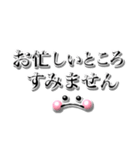 お忙しいところ
すみません